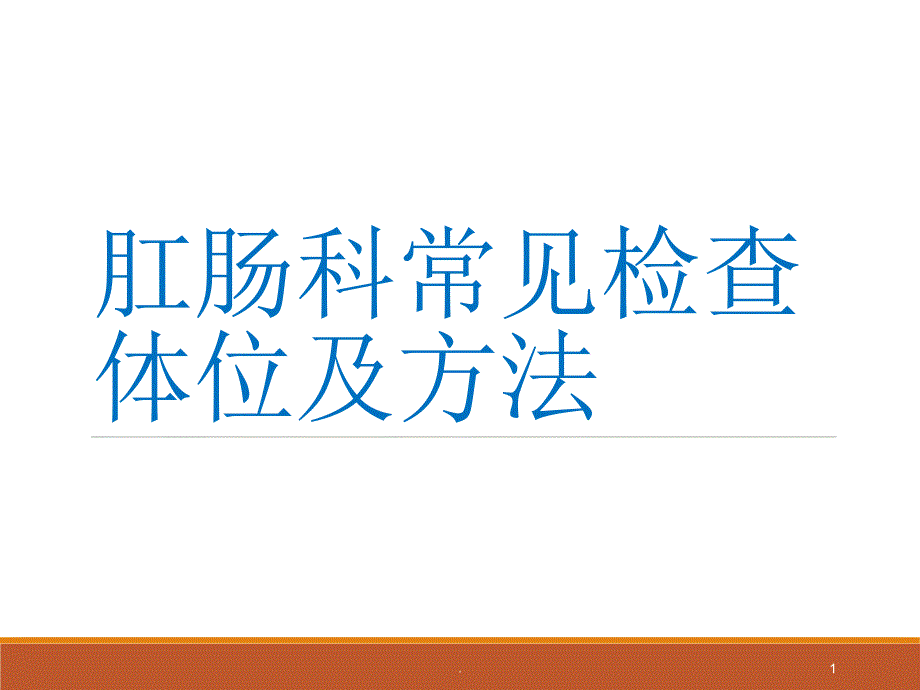 肛肠科常见检查体位及方法

.

1